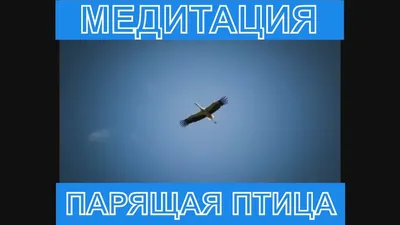 МЕДИТАЦИЯ

ПАРЯЩАЯ ПТИЦА